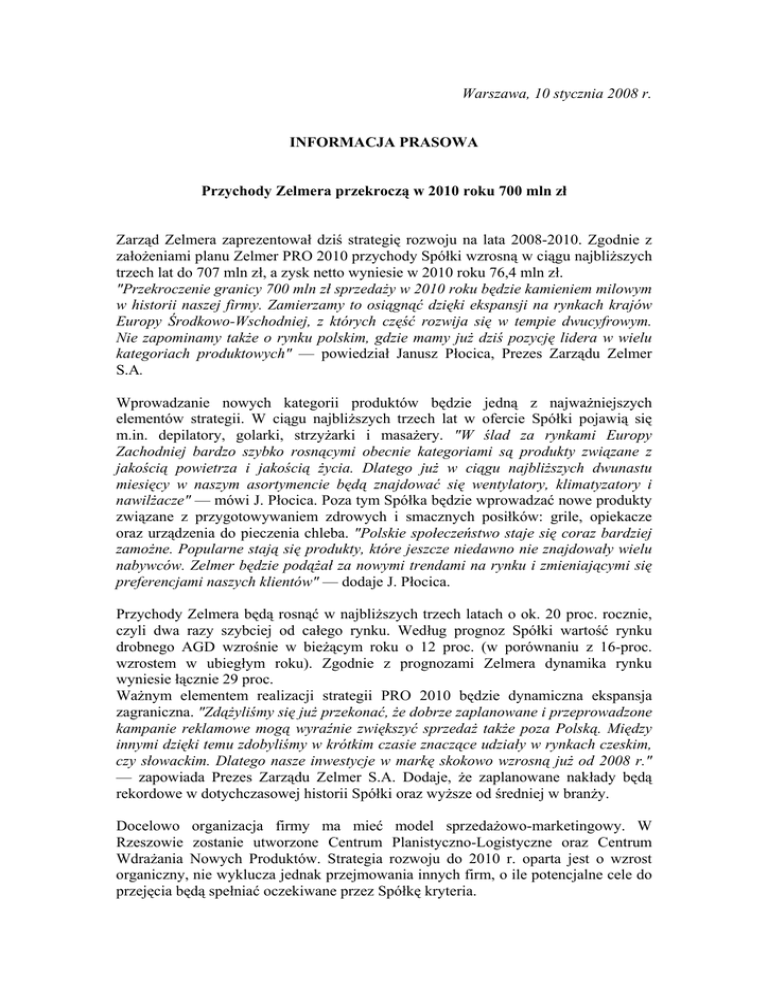 Warszawa, 10 stycznia 2008 r.

INFORMACJA PRASOWA

Przychody Zelmera przekroczą w 2010 roku 700 mln zł

Zarząd Zelmera zaprezentował dziś strategię rozwoju na lata 2008-2010. Zgodnie z założeniami planu Zelmer PRO 2010 przychody Spółki wzrosną w ciągu najbliższych trzech lat do 707 mln zł, a zysk netto wyniesie w 2010 roku 76,4 mln zł. "Przekroczenie granicy 700 mln zł sprzedaży w 2010 roku będzie kamieniem milowym w historii naszej firmy. Zamierzamy to osiągnąć dzięki ekspansji na rynkach krajów Europy Środkowo-Wschodniej, z których część rozwija się w tempie dwucyfrowym. Nie zapominamy także o rynku polskim, gdzie mamy już dziś pozycję lidera w wielu kategoriach produktowych" — powiedział Janusz Płocica, Prezes Zarządu Zelmer S.A.

Wprowadzanie nowych kategorii produktów będzie jedną z najważniejszych elementów strategii. W ciągu najbliższych trzech lat w ofercie Spółki pojawią się m.in. depilatory, golarki, strzyżarki i masażery. "W ślad za rynkami Europy Zachodniej bardzo szybko rosnącymi obecnie kategoriami są produkty związane z jakością powietrza i jakością życia. Dlatego już w ciągu najbliższych dwunastu miesięcy w naszym asortymencie będą znajdować się wentylatory, klimatyzatory i nawilżacze" — mówi J. Płocica. Poza tym Spółka będzie wprowadzać nowe produkty związane z przygotowywaniem zdrowych i smacznych posiłków: grile, opiekacze oraz urządzenia do pieczenia chleba. "Polskie społeczeństwo staje się coraz bardziej zamożne. Popularne stają się produkty, które jeszcze niedawno nie znajdowały wielu nabywców. Zelmer będzie podążał za nowymi trendami na rynku i zmieniającymi się preferencjami naszych klientów" — dodaje J. Płocica.

Przychody Zelmera będą rosnąć w najbliższych trzech latach o ok. 20 proc. rocznie, czyli dwa razy szybciej od całego rynku. Według prognoz Spółki wartość rynku drobnego AGD wzrośnie w bieżącym roku o 12 proc. (w porównaniu z 16-proc. wzrostem w ubiegłym roku). Zgodnie z prognozami Zelmera dynamika rynku wyniesie łącznie 29 proc.
Ważnym elementem realizacji strategii PRO 2010 będzie dynamiczna ekspansja zagraniczna. "Zdążyliśmy się już przekonać, że dobrze zaplanowane i przeprowadzone kampanie reklamowe mogą wyraźnie zwiększyć sprzedaż także poza Polską. Między innymi dzięki temu zdobyliśmy w krótkim czasie znaczące udziały w rynkach czeskim, czy słowackim. Dlatego nasze inwestycje w markę skokowo wzrosną już od 2008 r." — zapowiada Prezes Zarządu Zelmer S.A. Dodaje, że zaplanowane nakłady będą rekordowe w dotychczasowej historii Spółki oraz wyższe od średniej w branży.

Docelowo organizacja firmy ma mieć model sprzedażowo-marketingowy. W Rzeszowie zostanie utworzone Centrum Planistyczno-Logistyczne oraz Centrum Wdrażania Nowych Produktów. Strategia rozwoju do 2010 r. oparta jest o wzrost organiczny, nie wyklucza jednak przejmowania innych firm, o ile potencjalne cele do przejęcia będą spełniać oczekiwane przez Spółkę kryteria.